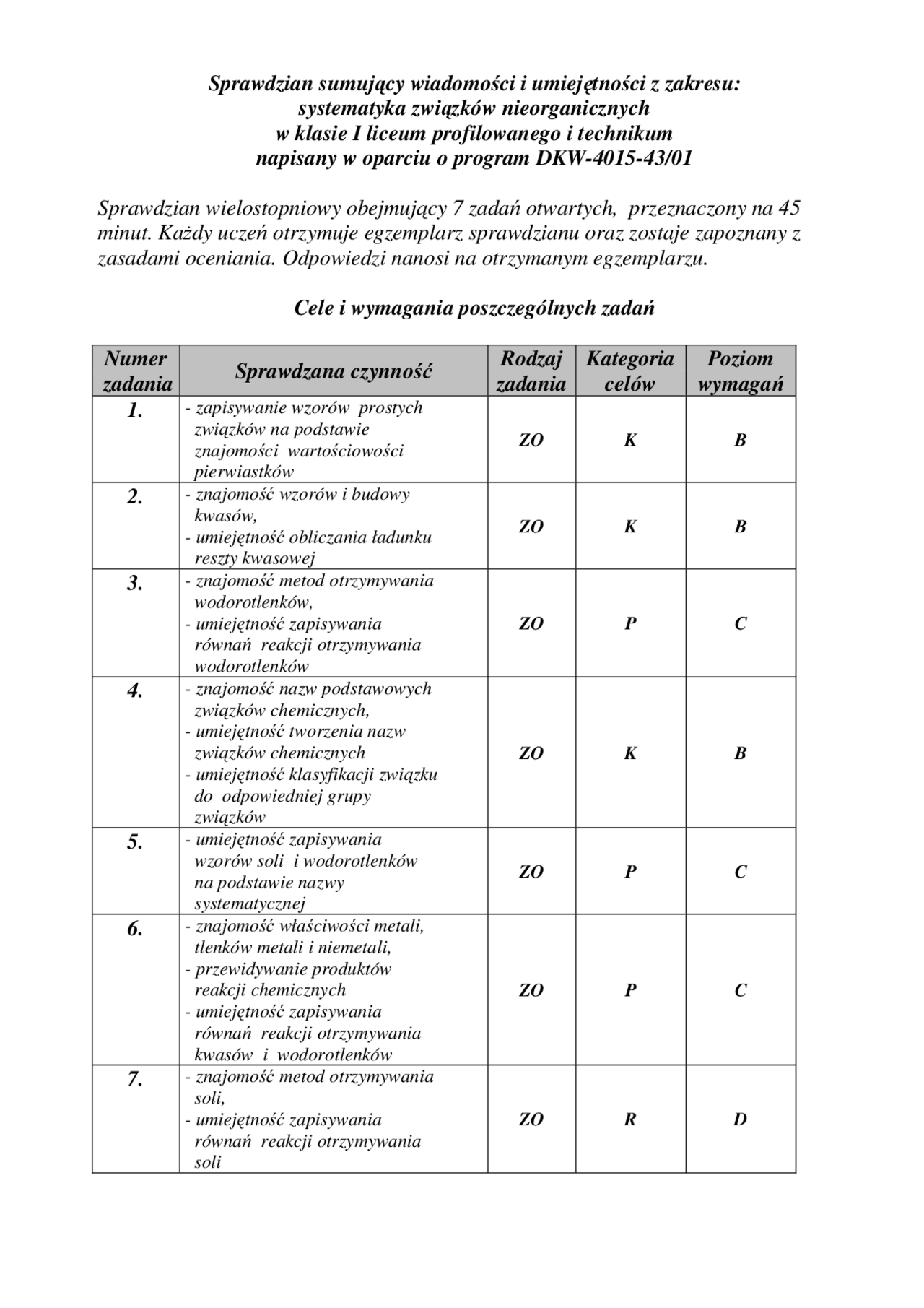 Sprawdzian sumujący wiadomości i umiejętności z zakresu:
systematyka związków nieorganicznych
w klasie I liceum profilowanego i technikum
napisany w oparciu o program DKW-4015-43/01

Sprawdzian wielostopniowy obejmujący 7 zadań otwartych, przeznaczony na 45 minut. Każdy uczeń otrzymuje egzemplarz sprawdzianu oraz zostaje zapoznany z zasadami oceniania. Odpowiedzi nanosi na otrzymanym egzemplarzu.

Cele i wymagania poszczególnych zadań

| Numer zadania | Sprawdzana czynność | Rodzaj zadania | Kategoria celów | Poziom wymagań |
|---|---|---|---|---|
| 1. | - zapisywanie wzorów prostych związków na podstawie znajomości wartościowości pierwiastków | ZO | K | B |
| 2. | - znajomość wzorów i budowy kwasów, - umiejętność obliczania ładunku reszty kwasowej | ZO | K | B |
| 3. | - znajomość metod otrzymywania wodorotlenków, - umiejętność zapisywania równań reakcji otrzymywania wodorotlenków | ZO | P | C |
| 4. | - znajomość nazw podstawowych związków chemicznych, - umiejętność tworzenia nazw związków chemicznych - umiejętność klasyfikacji związku do odpowiedniej grupy związków | ZO | K | B |
| 5. | - umiejętność zapisywania wzorów soli i wodorotlenków na podstawie nazwy systematycznej | ZO | P | C |
| 6. | - znajomość właściwości metali, tlenków metali i niemetali, - przewidywanie produktów reakcji chemicznych - umiejętność zapisywania równań reakcji otrzymywania kwasów i wodorotlenków | ZO | P | C |
| 7. | - znajomość metod otrzymywania soli, - umiejętność zapisywania równań reakcji otrzymywania soli | ZO | R | D |